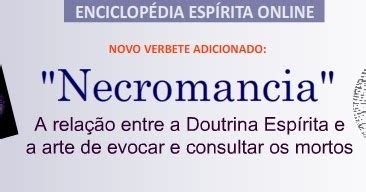 ENCICLOPÉDIA ESPÍRITA ONLINE

NOVO VERBETE ADICIONADO:

"Necromancia"

A relação entre a Doutrina Espírita e a arte de evocar e consultar os mortos